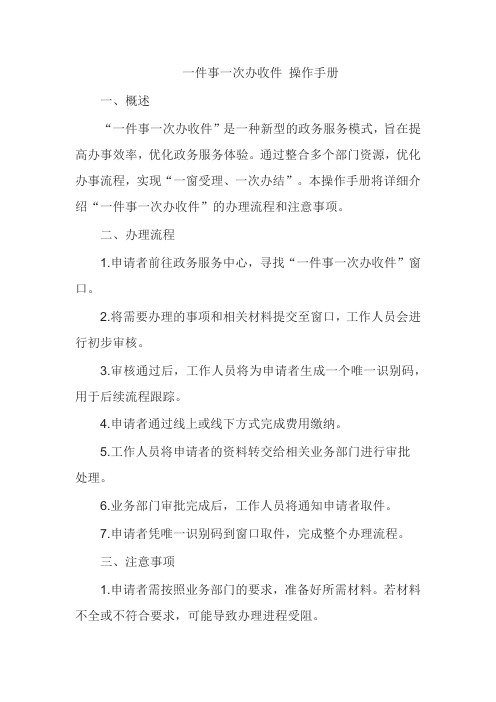 一件事一次办收件 操作手册

一、概述

“一件事一次办收件”是一种新型的政务服务模式，旨在提高办事效率，优化政务服务体验。通过整合多个部门资源，优化办事流程，实现“一窗受理、一次办结”。本操作手册将详细介绍“一件事一次办收件”的办理流程和注意事项。

二、办理流程

1.申请者前往政务服务中心，寻找“一件事一次办收件”窗口。

2.将需要办理的事项和相关材料提交至窗口，工作人员会进行初步审核。

3.审核通过后，工作人员将为申请者生成一个唯一识别码，用于后续流程跟踪。

4.申请者通过线上或线下方式完成费用缴纳。

5.工作人员将申请者的资料转交给相关业务部门进行审批处理。

6.业务部门审批完成后，工作人员将通知申请者取件。

7.申请者凭唯一识别码到窗口取件，完成整个办理流程。

三、注意事项

1.申请者需按照业务部门的要求，准备好所需材料。若材料不全或不符合要求，可能导致办理进程受阻。